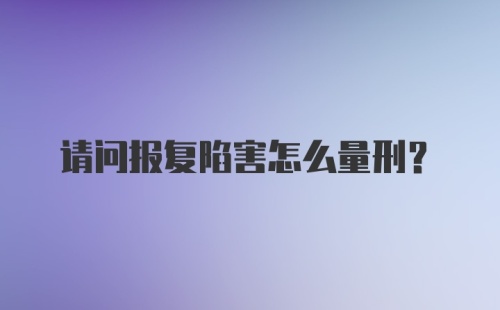 请问报复陷害怎么量刑?